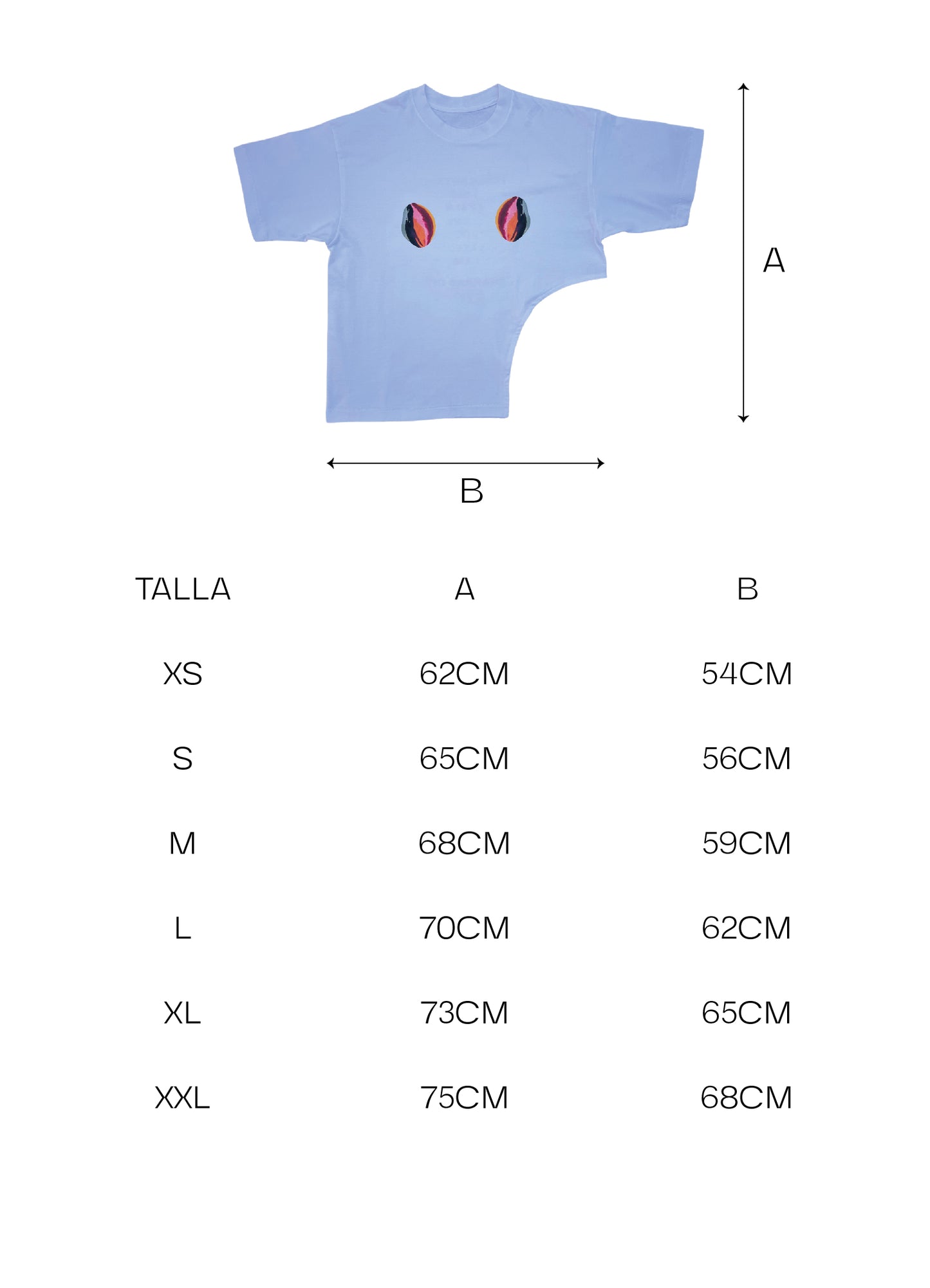 A

B

| TALLA | A | B |
|---|---|---|
| XS | 62CM | 54CM |
| S | 65CM | 56CM |
| M | 68CM | 59CM |
| L | 70CM | 62CM |
| XL | 73CM | 65CM |
| XXL | 75CM | 68CM |